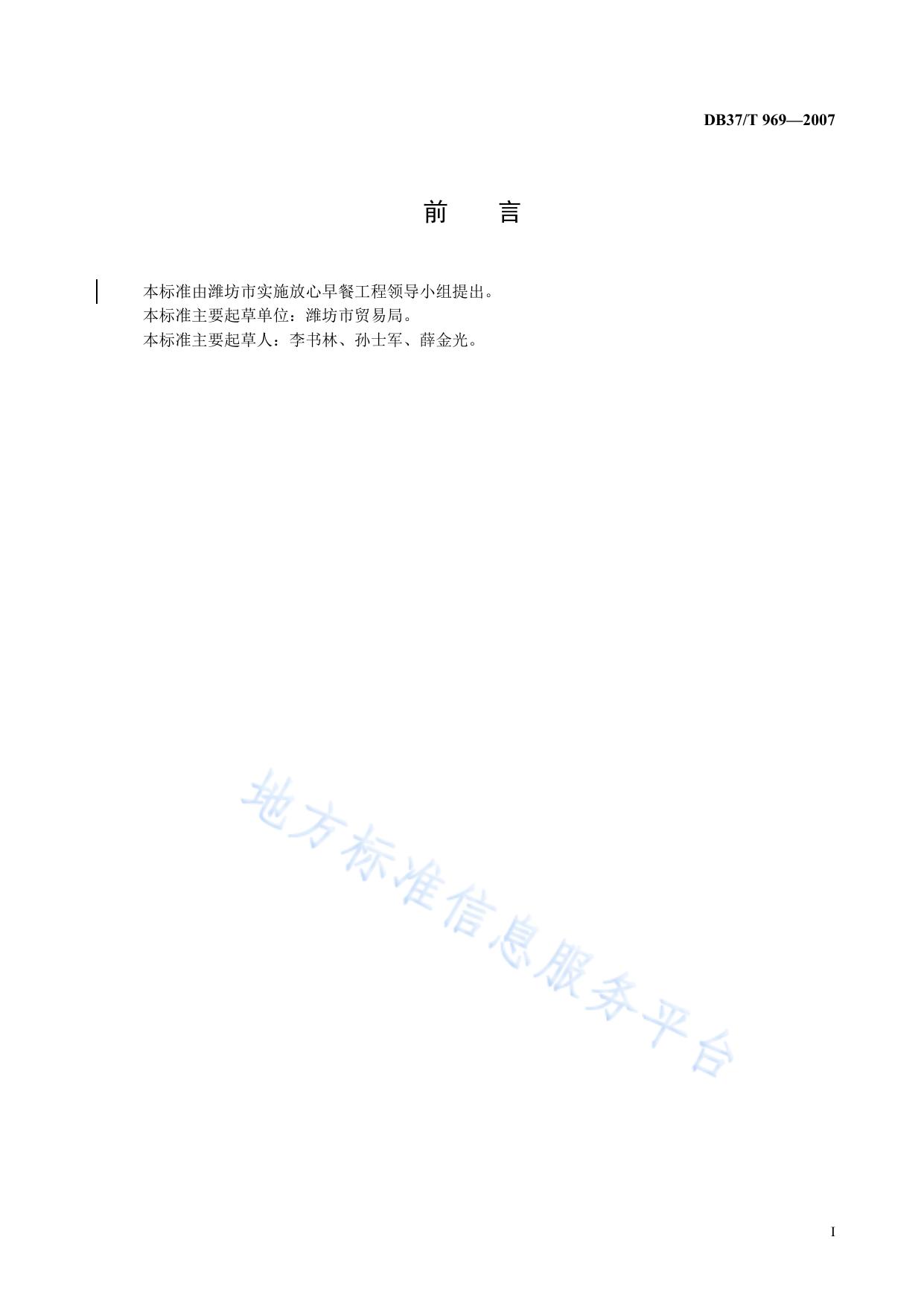 DB37/T 969—2007

前 言

本标准由潍坊市实施放心早餐工程领导小组提出。

本标准主要起草单位：潍坊市贸易局。

本标准主要起草人：李书林、孙士军、薛金光。

I

地方标准信息服务平台